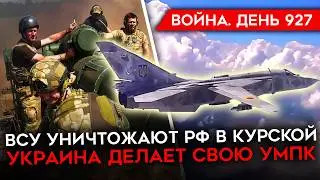 ВОЙНА. ДЕНЬ 927

ВСУ УНИЧТОЖАЮТ РФ В КУРСКОЙ
УКРАИНА ДЕЛАЕТ СВОЮ УМПК